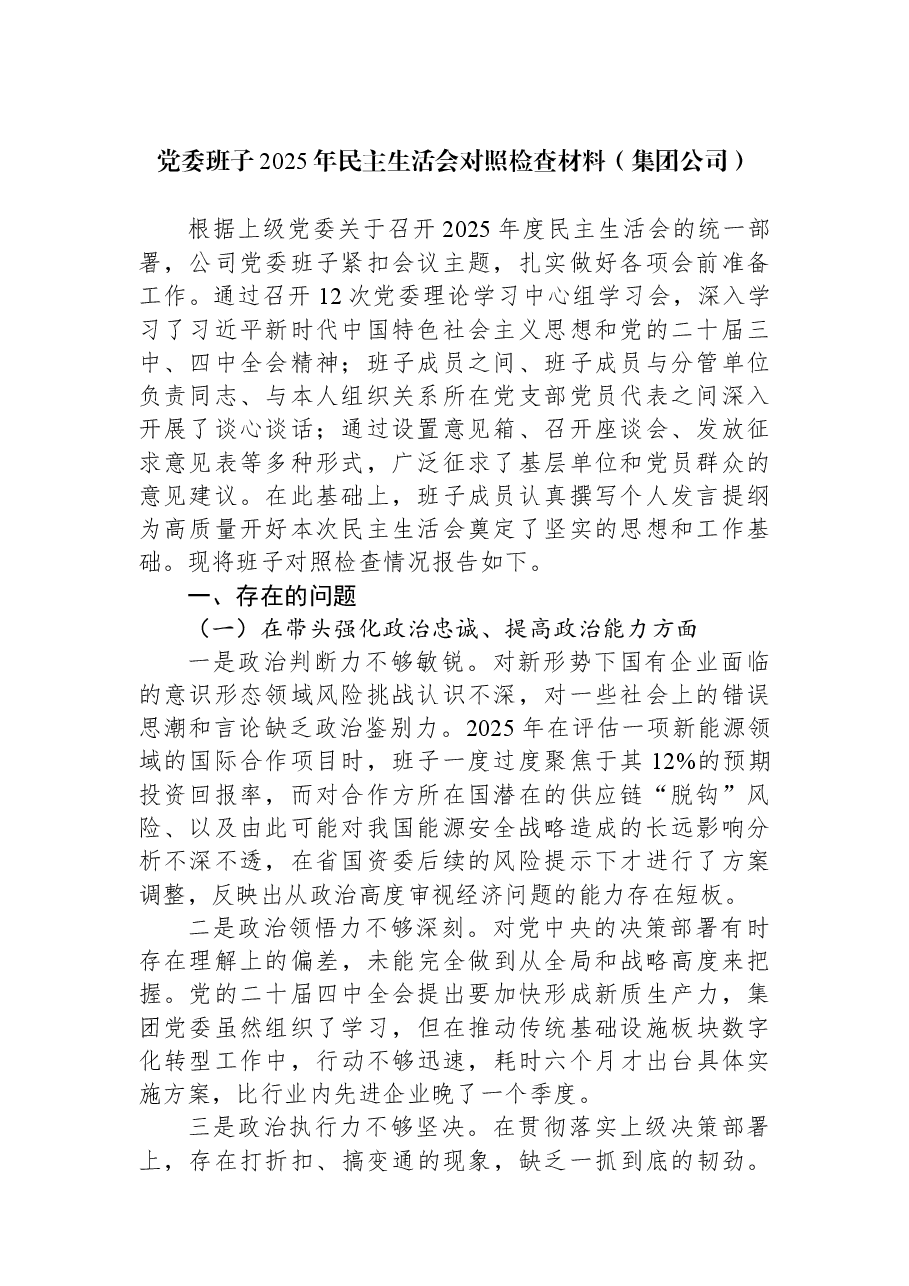 党委班子2025年民主生活会对照检查材料（集团公司）

根据上级党委关于召开2025年度民主生活会的统一部署，公司党委班子紧扣会议主题，扎实做好各项会前准备工作。通过召开12次党委理论学习中心组学习会，深入学习了习近平新时代中国特色社会主义思想和党的二十届三中、四中全会精神；班子成员之间、班子成员与分管单位负责同志、与本人组织关系所在党支部党员代表之间深入开展了谈心谈话；通过设置意见箱、召开座谈会、发放征求意见表等多种形式，广泛征求了基层单位和党员群众的意见建议。在此基础上，班子成员认真撰写个人发言提纲为高质量开好本次民主生活会奠定了坚实的思想和工作基础。现将班子对照检查情况报告如下。

一、存在的问题

（一）在带头强化政治忠诚、提高政治能力方面

一是政治判断力不够敏锐。对新形势下国有企业面临的意识形态领域风险挑战认识不深，对一些社会上的错误思潮和言论缺乏政治鉴别力。2025年在评估一项新能源领域的国际合作项目时，班子一度过度聚焦于其12%的预期投资回报率，而对合作方所在国潜在的供应链“脱钩”风险、以及由此可能对我国能源安全战略造成的长远影响分析不深不透，在省国资委后续的风险提示下才进行了方案调整，反映出从政治高度审视经济问题的能力存在短板。

二是政治领悟力不够深刻。对党中央的决策部署有时存在理解上的偏差，未能完全做到从全局和战略高度来把握。党的二十届四中全会提出要加快形成新质生产力，集团党委虽然组织了学习，但在推动传统基础设施板块数字化转型工作中，行动不够迅速，耗时六个月才出台具体实施方案，比行业内先进企业晚了一个季度。

三是政治执行力不够坚决。在贯彻落实上级决策部署上，存在打折扣、搞变通的现象，缺乏一抓到底的韧劲。